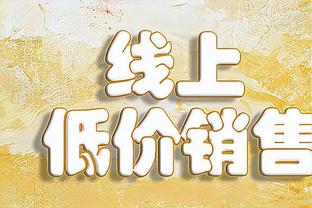 线上
低价销售